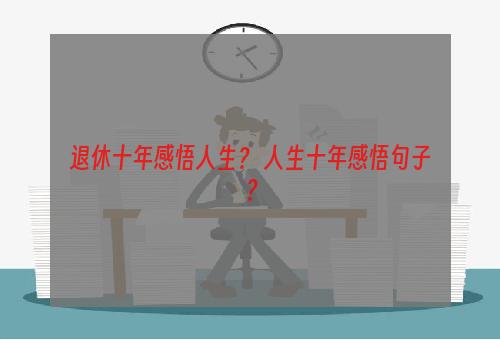 退休十年感悟人生？人生十年感悟句子？